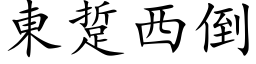 東踅西倒